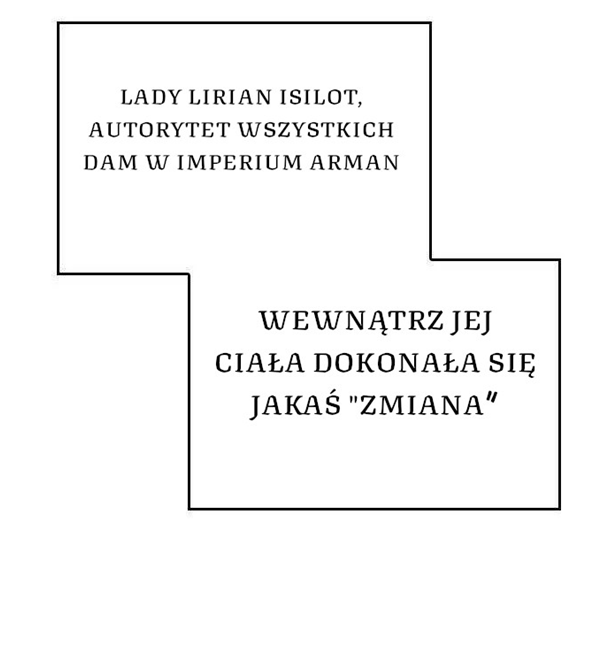 LADY LIRIAN ISILOT, AUTORYTET WSZYSTKICH DAM W IMPERIUM ARMAN

WEWNĄTRZ JEJ CIAŁA DOKONAŁA SIĘ JAKAŚ "ZMIANA"